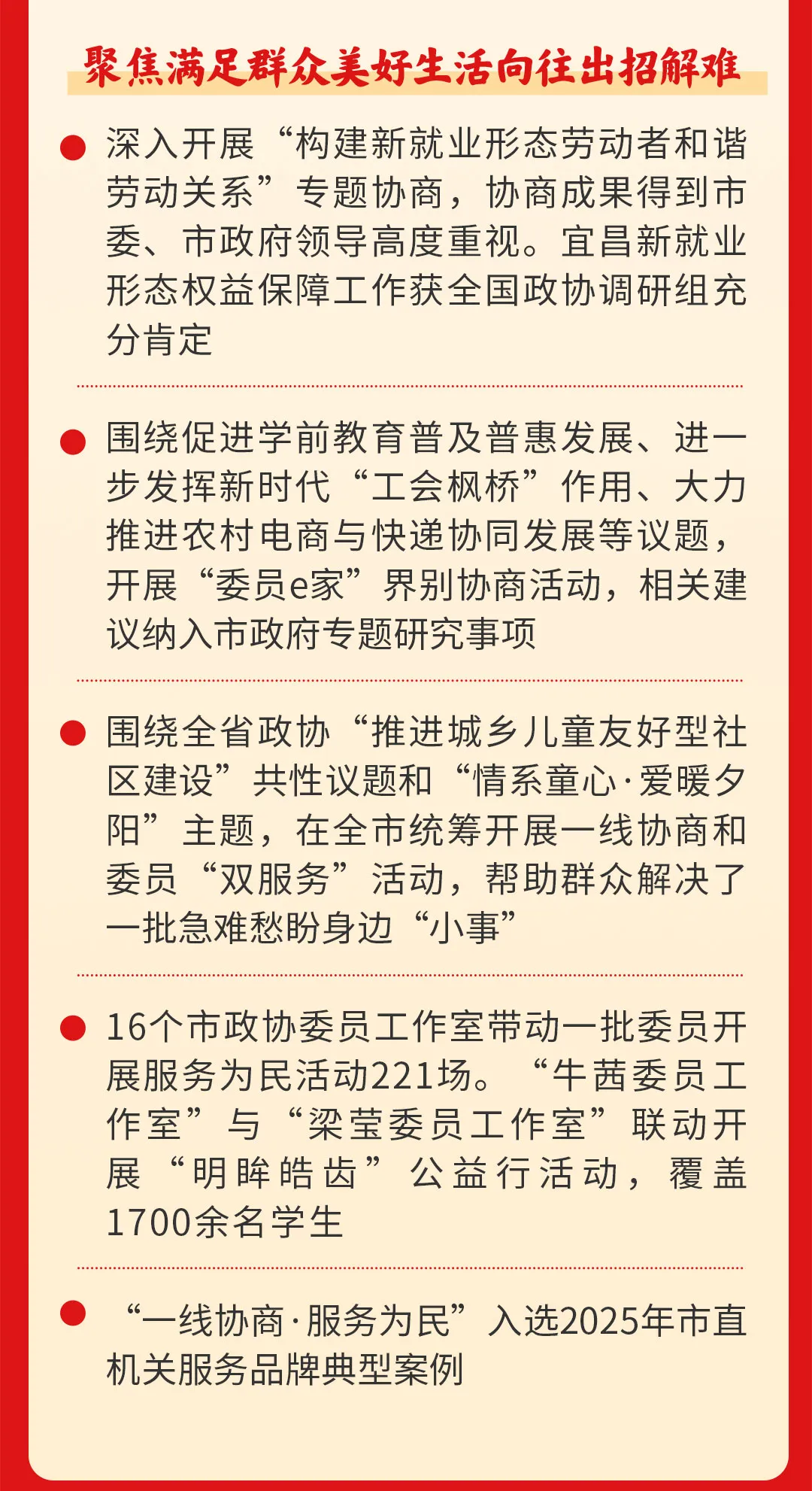 聚焦满足群众美好生活向往出招解难

深入开展“构建新就业形态劳动者和谐劳动关系”专题协商，协商成果得到市委、市政府领导高度重视。宜昌新就业形态权益保障工作获全国政协调研组充分肯定

围绕促进学前教育普及普惠发展、进一步发挥新时代“工会枫桥”作用、大力推进农村电商与快递协同发展等议题，开展“委员e家”界别协商活动，相关建议纳入市政府专题研究事项

围绕全省政协“推进城乡儿童友好型社区建设”共性议题和“情系童心·爱暖夕阳”主题，在全市统筹开展一线协商和委员“双服务”活动，帮助群众解决了一批急难愁盼身边“小事”

16个市政协委员工作室带动一批委员开展服务为民活动221场。“牛茜委员工作室”与“梁莹委员工作室”联动开展“明眸皓齿”公益行活动，覆盖1700余名学生

“一线协商·服务为民”入选2025年市直机关服务品牌典型案例